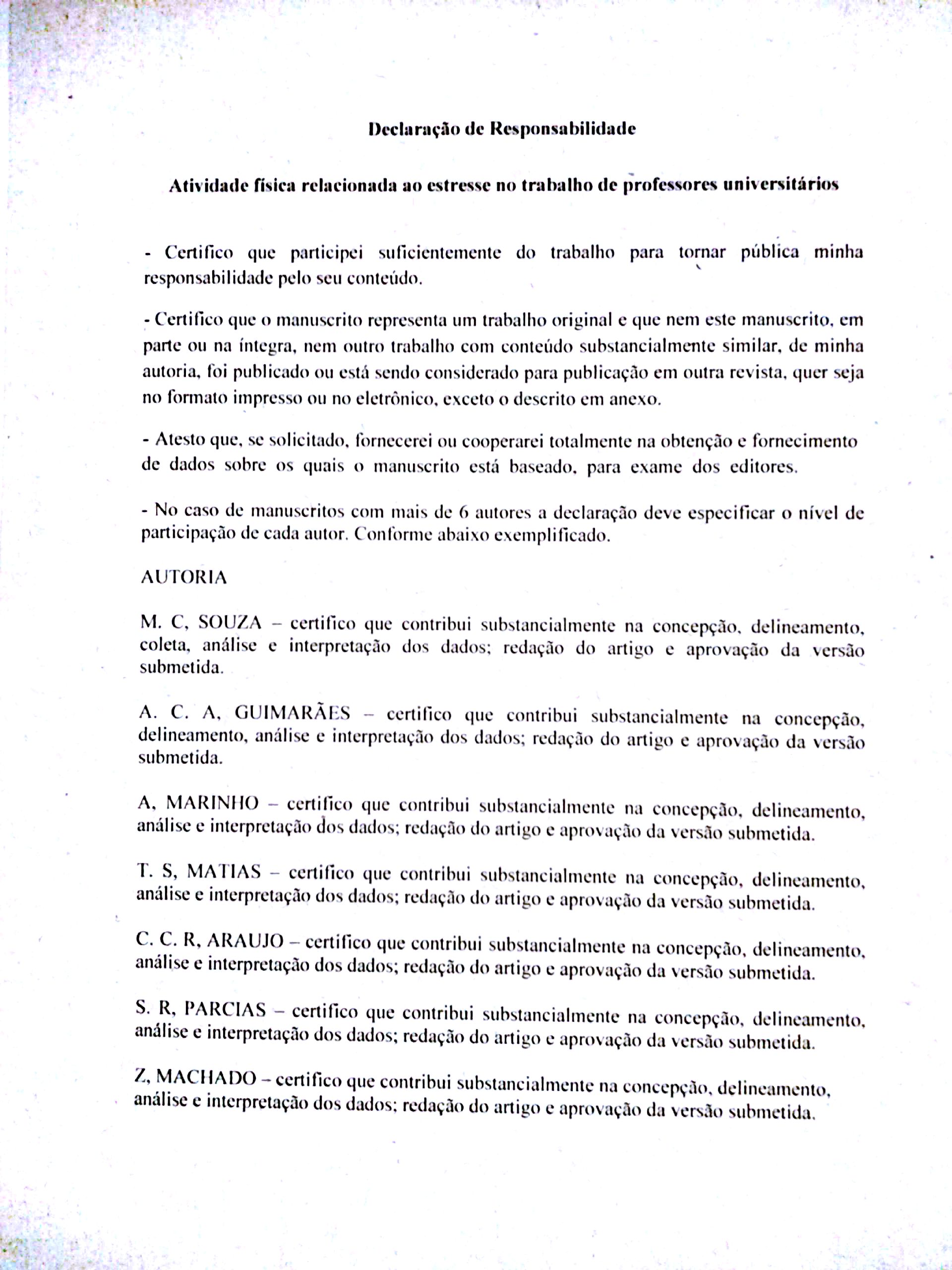 Declaração de Responsabilidade

Atividade física relacionada ao estresse no trabalho de professores universitários

- Certifico que participei suficientemente do trabalho para tornar pública minha responsabilidade pelo seu conteúdo.

- Certifico que o manuscrito representa um trabalho original e que nem este manuscrito, em parte ou na íntegra, nem outro trabalho com conteúdo substancialmente similar, de minha autoria, foi publicado ou está sendo considerado para publicação em outra revista, quer seja no formato impresso ou no eletrônico, exceto o descrito em anexo.

- Atesto que, se solicitado, fornecerei ou cooperarei totalmente na obtenção e fornecimento de dados sobre os quais o manuscrito está baseado, para exame dos editores.

- No caso de manuscritos com mais de 6 autores a declaração deve especificar o nível de participação de cada autor. Conforme abaixo exemplificado.

AUTORIA

M. C, SOUZA – certifico que contribui substancialmente na concepção, delineamento, coleta, análise e interpretação dos dados; redação do artigo e aprovação da versão submetida.

A. C. A, GUIMARÃES – certifico que contribui substancialmente na concepção, delineamento, análise e interpretação dos dados; redação do artigo e aprovação da versão submetida.

A, MARINHO – certifico que contribui substancialmente na concepção, delineamento, análise e interpretação dos dados; redação do artigo e aprovação da versão submetida.

T. S, MATIAS – certifico que contribui substancialmente na concepção, delineamento, análise e interpretação dos dados; redação do artigo e aprovação da versão submetida.

C. C. R, ARAUJO – certifico que contribui substancialmente na concepção, delineamento, análise e interpretação dos dados; redação do artigo e aprovação da versão submetida.

S. R, PARCIAS – certifico que contribui substancialmente na concepção, delineamento, análise e interpretação dos dados; redação do artigo e aprovação da versão submetida.

Z, MACHADO – certifico que contribui substancialmente na concepção, delineamento, análise e interpretação dos dados; redação do artigo e aprovação da versão submetida.